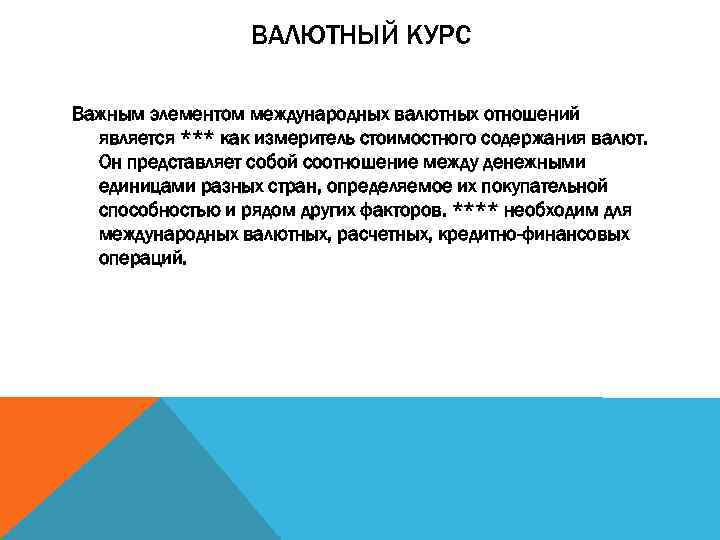 ВАЛЮТНЫЙ КУРС

Важным элементом международных валютных отношений является *** как измеритель стоимостного содержания валют. Он представляет собой соотношение между денежными единицами разных стран, определяемое их покупательной способностью и рядом других факторов. **** необходим для международных валютных, расчетных, кредитно-финансовых операций.